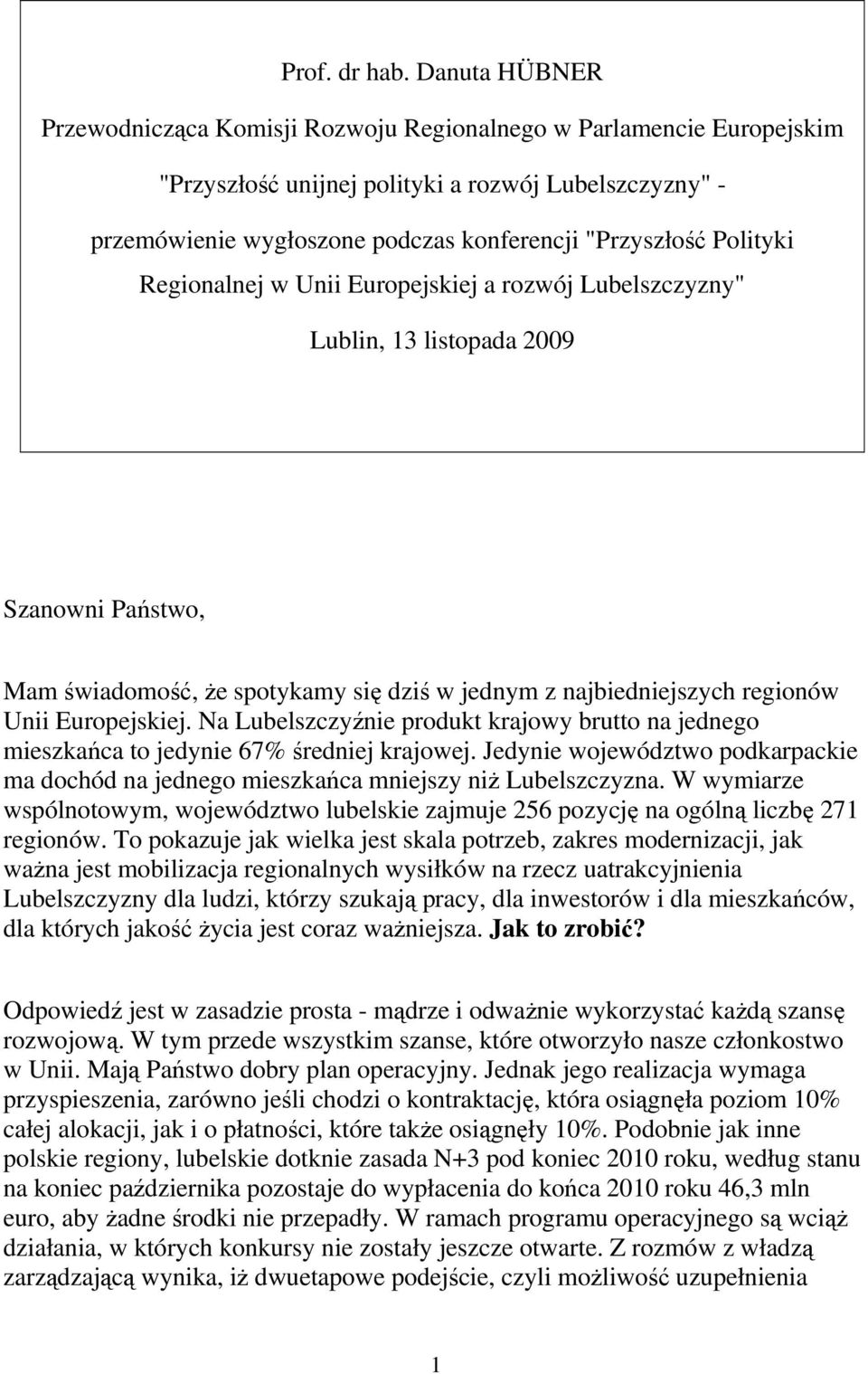 Prof. dr hab. Danuta HÜBNER

Przewodnicząca Komisji Rozwoju Regionalnego w Parlamencie Europejskim

"Przyszłość unijnej polityki a rozwój Lubelszczyzny" - przemówienie wygłoszone podczas konferencji "Przyszłość Polityki Regionalnej w Unii Europejskiej a rozwój Lubelszczyzny"

Lublin, 13 listopada 2009

Szanowni Państwo,

Mam świadomość, że spotykamy się dziś w jednym z najbiedniejszych regionów Unii Europejskiej. Na Lubelszczyźnie produkt krajowy brutto na jednego mieszkańca to jedynie 67% średniej krajowej. Jedynie województwo podkarpackie ma dochód na jednego mieszkańca mniejszy niż Lubelszczyzna. W wymiarze wspólnotowym, województwo lubelskie zajmuje 256 pozycję na ogólną liczbę 271 regionów. To pokazuje jak wielka jest skala potrzeb, zakres modernizacji, jak ważna jest mobilizacja regionalnych wysiłków na rzecz uatrakcyjnienia Lubelszczyzny dla ludzi, którzy szukają pracy, dla inwestorów i dla mieszkańców, dla których jakość życia jest coraz ważniejsza. Jak to zrobić?

Odpowiedź jest w zasadzie prosta - mądrze i odważnie wykorzystać każdą szansę rozwojową. W tym przede wszystkim szanse, które otworzyło nasze członkostwo w Unii. Mają Państwo dobry plan operacyjny. Jednak jego realizacja wymaga przyspieszenia, zarówno jeśli chodzi o kontraktację, która osiągnęła poziom 10% całej alokacji, jak i o płatności, które także osiągnęły 10%. Podobnie jak inne polskie regiony, lubelskie dotknie zasada N+3 pod koniec 2010 roku, według stanu na koniec października pozostaje do wypłacenia do końca 2010 roku 46,3 mln euro, aby żadne środki nie przepadły. W ramach programu operacyjnego są wciąż działania, w których konkursy nie zostały jeszcze otwarte. Z rozmów z władzą zarządzającą wynika, iż dwuetapowe podejście, czyli możliwość uzupełnienia

1